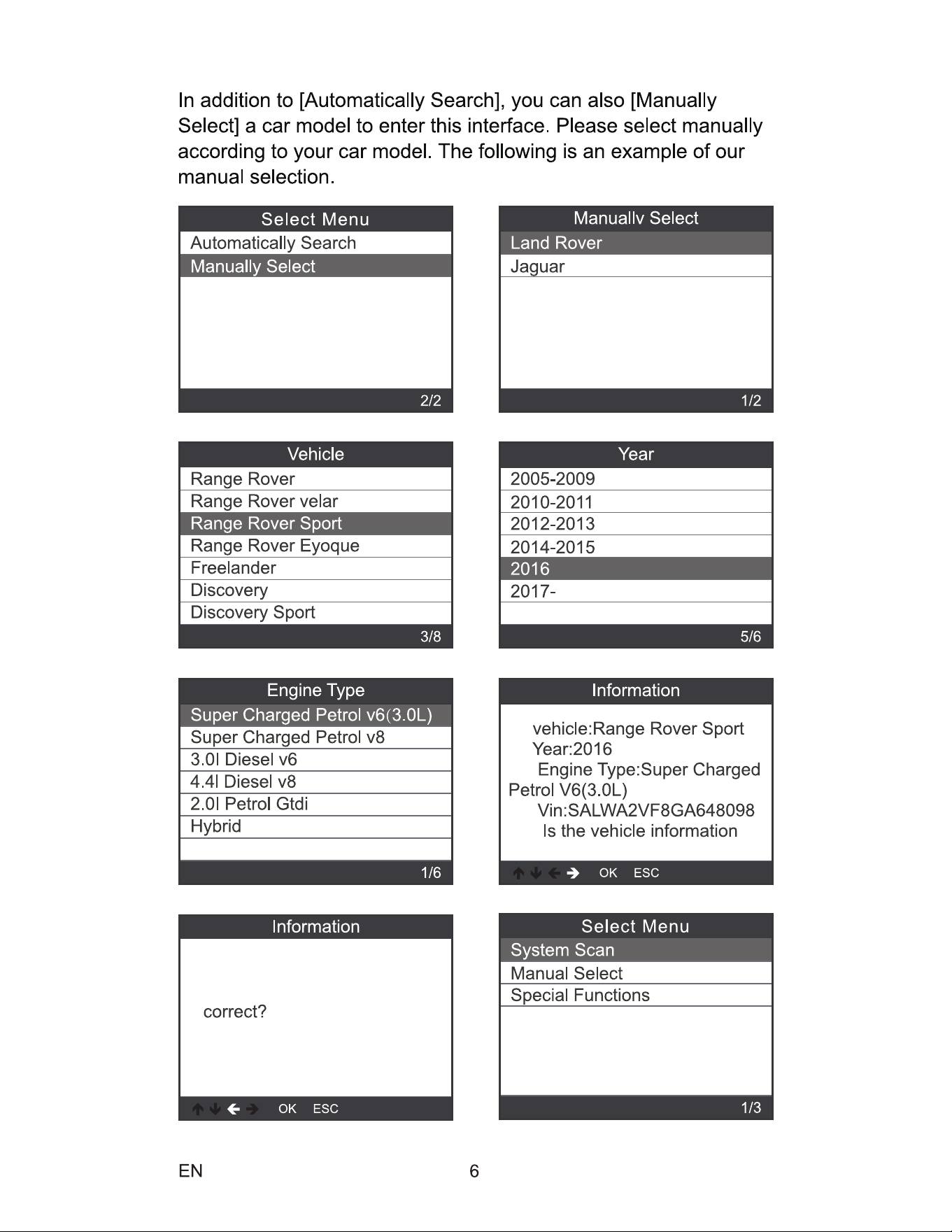 In addition to [Automatically Search], you can also [Manually Select] a car model to enter this interface. Please select manually according to your car model. The following is an example of our manual selection.

Select Menu
Automatically Search
Manually Select
2/2

Manuallv Select
Land Rover
Jaguar
1/2

Vehicle
Range Rover
Range Rover velar
Range Rover Sport
Range Rover Eyoque
Freelander
Discovery
Discovery Sport
3/8

Year
2005-2009
2010-2011
2012-2013
2014-2015
2016
2017-
5/6

Engine Type
Super Charged Petrol v6(3.0L)
Super Charged Petrol v8
3.0l Diesel v6
4.4l Diesel v8
2.0l Petrol Gtdi
Hybrid
1/6

Information
vehicle:Range Rover Sport
Year:2016
Engine Type:Super Charged Petrol V6(3.0L)
Vin:SALWA2VF8GA648098
Is the vehicle information
↑ ↓ ← → OK ESC

Information
correct?
↑ ↓ ← → OK ESC

Select Menu
System Scan
Manual Select
Special Functions
1/3

EN 6